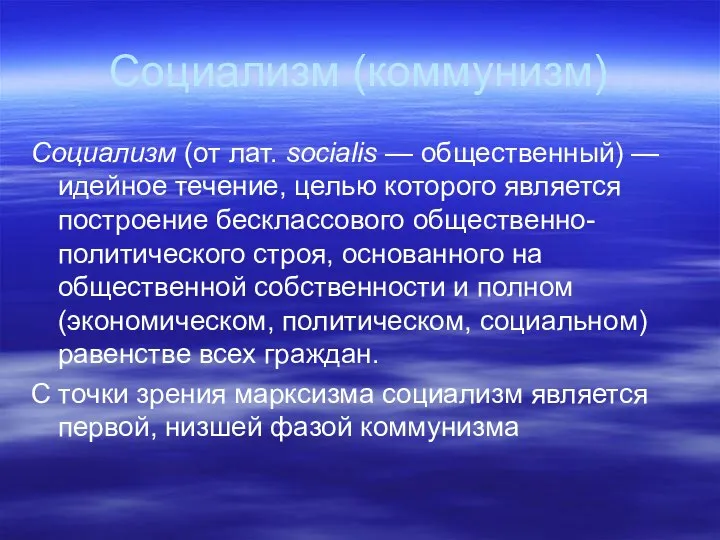 Социализм (коммунизм)

Социализм (от лат. socialis — общественный) — идейное течение, целью которого является построение бесклассового общественно-политического строя, основанного на общественной собственности и полном (экономическом, политическом, социальном) равенстве всех граждан.

С точки зрения марксизма социализм является первой, низшей фазой коммунизма